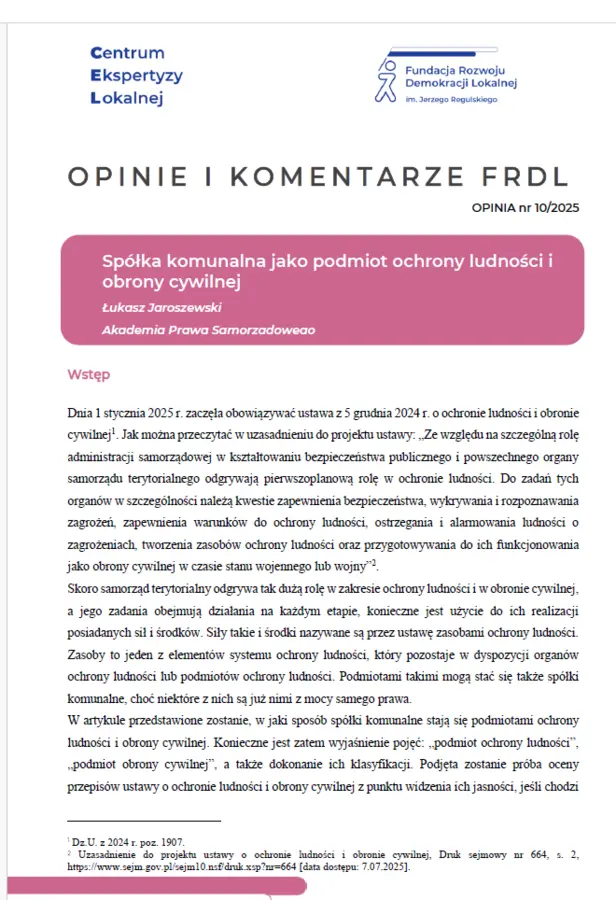 Centrum
Ekspertyzy
Lokalnej

Fundacja Rozwoju
Demokracji Lokalnej
im. Jerzego Regulskiego

OPINIE I KOMENTARZE FRDL

OPINIA nr 10/2025

Spółka komunalna jako podmiot ochrony ludności i obrony cywilnej

Łukasz Jaroszewski

Akademia Prawa Samorzadoweao

Wstęp

Dnia 1 stycznia 2025 r. zaczęła obowiązywać ustawa z 5 grudnia 2024 r. o ochronie ludności i obronie cywilnej$^1$. Jak można przeczytać w uzasadnieniu do projektu ustawy: „Ze względu na szczególną rolę administracji samorządowej w kształtowaniu bezpieczeństwa publicznego i powszechnego organy samorządu terytorialnego odgrywają pierwszoplanową rolę w ochronie ludności. Do zadań tych organów w szczególności należą kwestie zapewnienia bezpieczeństwa, wykrywania i rozpoznawania zagrożeń, zapewnienia warunków do ochrony ludności, ostrzegania i alarmowania ludności o zagrożeniach, tworzenia zasobów ochrony ludności oraz przygotowywania do ich funkcjonowania jako obrony cywilnej w czasie stanu wojennego lub wojny”$^2$.
Skoro samorząd terytorialny odgrywa tak dużą rolę w zakresie ochrony ludności i w obronie cywilnej, a jego zadania obejmują działania na każdym etapie, konieczne jest użycie do ich realizacji posiadanych sił i środków. Siły takie i środki nazywane są przez ustawę zasobami ochrony ludności. Zasoby to jeden z elementów systemu ochrony ludności, który pozostaje w dyspozycji organów ochrony ludności lub podmiotów ochrony ludności. Podmiotami takimi mogą stać się także spółki komunalne, choć niektóre z nich są już nimi z mocy samego prawa.
W artykule przedstawione zostanie, w jaki sposób spółki komunalne stają się podmiotami ochrony ludności i obrony cywilnej. Konieczne jest zatem wyjaśnienie pojęć: „podmiot ochrony ludności”, „podmiot obrony cywilnej”, a także dokonanie ich klasyfikacji. Podjęta zostanie próba oceny przepisów ustawy o ochronie ludności i obrony cywilnej z punktu widzenia ich jasności, jeśli chodzi

$^1$ Dz.U. z 2024 r. poz. 1907.
$^2$ Uzasadnienie do projektu ustawy o ochronie ludności i obronie cywilnej, Druk sejmowy nr 664, s. 2, https://www.sejm.gov.pl/sejm10.nsf/druk.xsp?nr=664 [data dostępu: 7.07.2025].